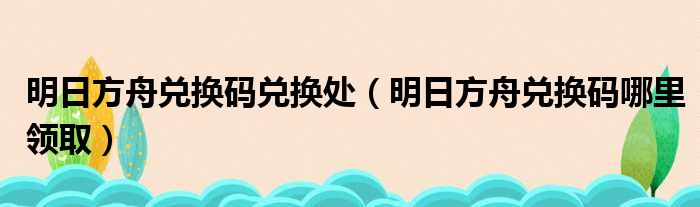 明日方舟兑换码兑换处（明日方舟兑换码哪里领取）